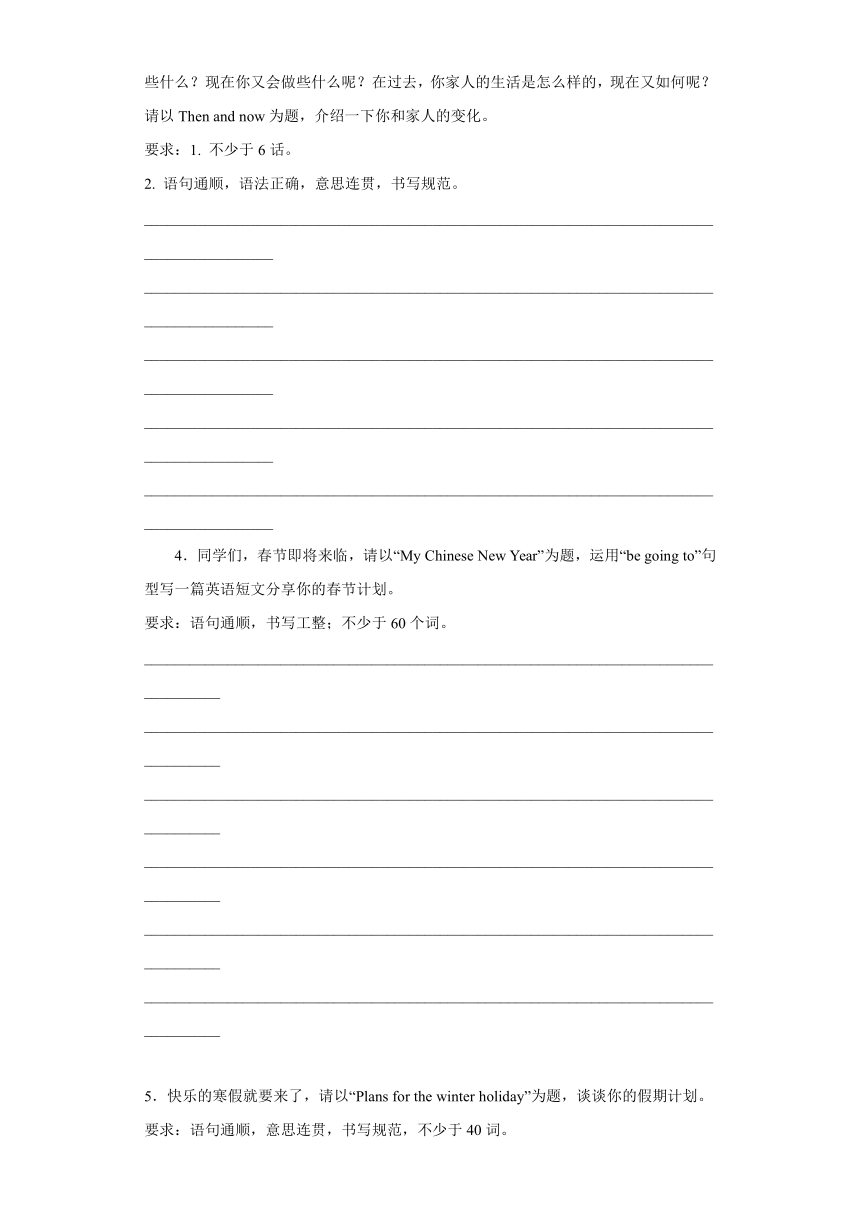 些什么？现在你又会做些什么呢？在过去，你家人的生活是怎么样的，现在又如何呢？请以 Then and now 为题，介绍一下你和家人的变化。

要求：1. 不少于 6 话。

2. 语句通顺，语法正确，意思连贯，书写规范。

4．同学们，春节即将来临，请以“My Chinese New Year”为题，运用“be going to”句型写一篇英语短文分享你的春节计划。

要求：语句通顺，书写工整；不少于 60 个词。

5．快乐的寒假就要来了，请以“Plans for the winter holiday”为题，谈谈你的假期计划。

要求：语句通顺，意思连贯，书写规范，不少于 40 词。